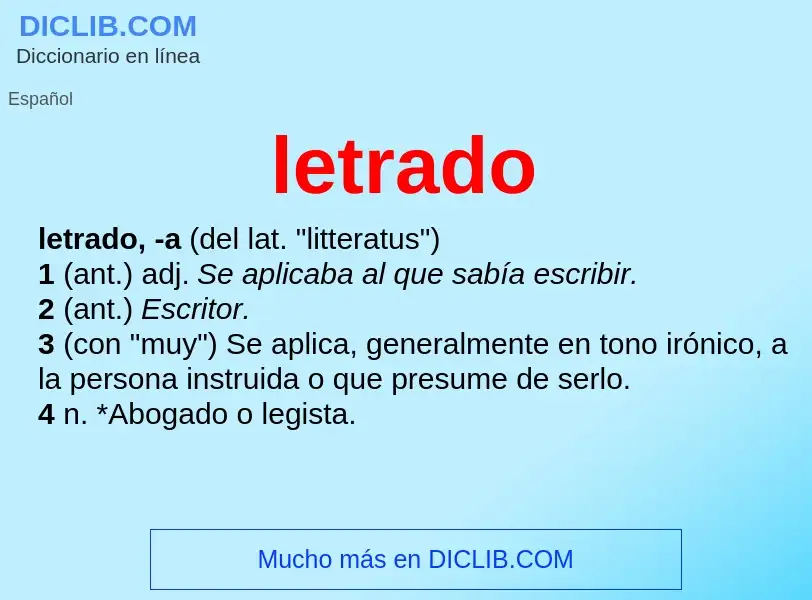 DICLIB.COM
Diccionario en línea

Español

letrado

letrado, -a (del lat. "litteratus")
1 (ant.) adj. Se aplicaba al que sabía escribir.
2 (ant.) Escritor.
3 (con "muy") Se aplica, generalmente en tono irónico, a la persona instruida o que presume de serlo.
4 n. *Abogado o legista.

Mucho más en DICLIB.COM